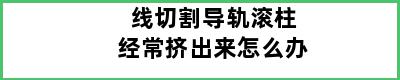 线切割导轨滚柱
经常挤出来怎么办